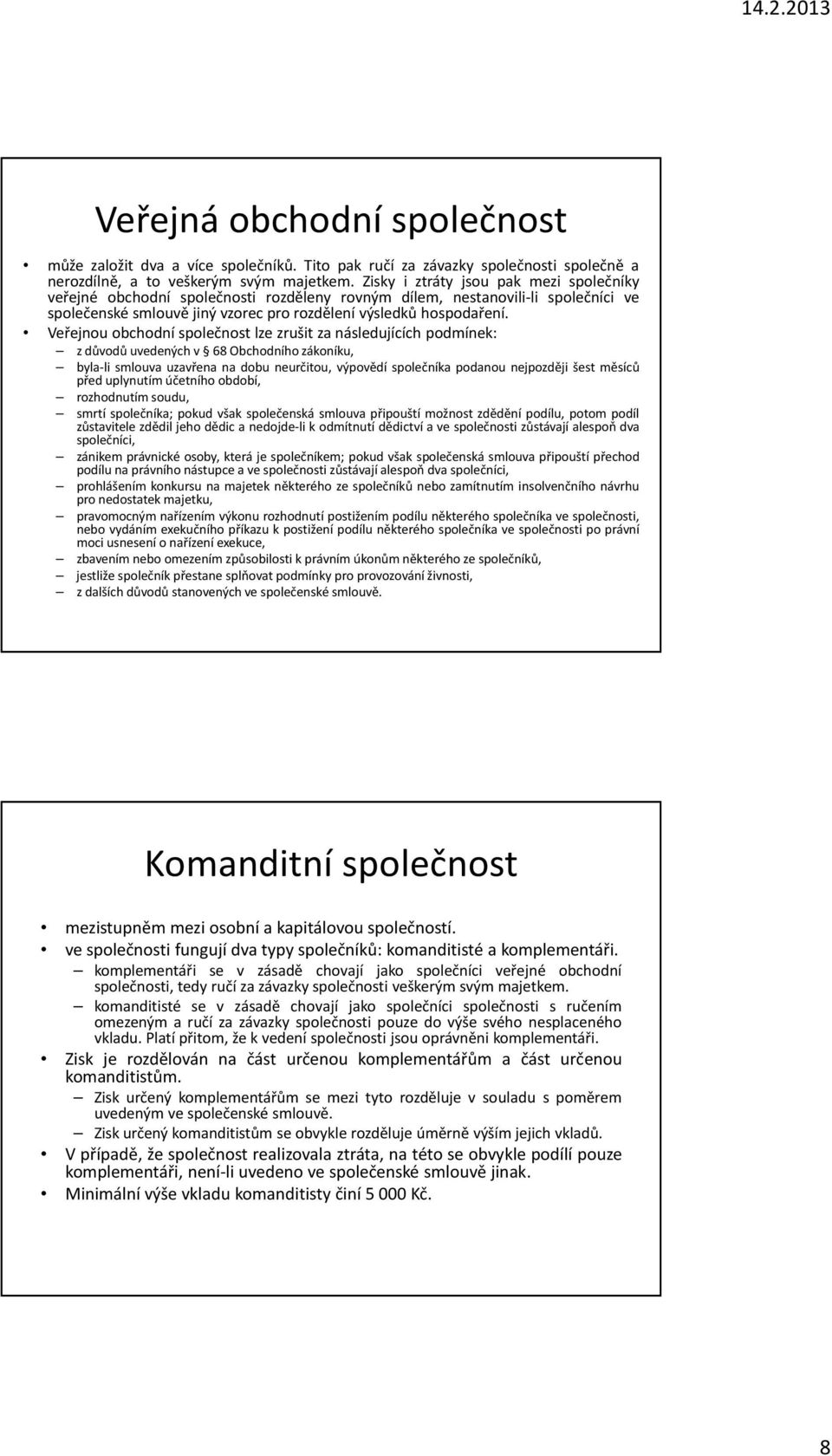 14.2.2013

Veřejná obchodní společnost

• může založit dva a více společníků. Tito pak ručí za závazky společnosti společně a nerozdílně, a to veškerým svým majetkem. Zisky i ztráty jsou pak mezi společníky veřejné obchodní společnosti rozděleny rovným dílem, nestanovili-li společníci ve společenské smlouvě jiný vzorec pro rozdělení výsledků hospodaření.
• Veřejnou obchodní společnost lze zrušit za následujících podmínek:
– z důvodů uvedených v § 68 Obchodního zákoníku,
– byla-li smlouva uzavřena na dobu neurčitou, výpovědí společníka podanou nejpozději šest měsíců před uplynutím účetního období,
– rozhodnutím soudu,
– smrtí společníka; pokud však společenská smlouva připouští možnost zdědění podílu, potom podíl zůstavitele zdědil jeho dědic a nedojde-li k odmítnutí dědictví a ve společnosti zůstávají alespoň dva společníci,
– zánikem právnické osoby, která je společníkem; pokud však společenská smlouva připouští přechod podílu na právního nástupce a ve společnosti zůstávají alespoň dva společníci,
– prohlášením konkursu na majetek některého ze společníků nebo zamítnutím insolvenčního návrhu pro nedostatek majetku,
– pravomocným nařízením výkonu rozhodnutí postižením podílu některého společníka ve společnosti, nebo vydáním exekučního příkazu k postižení podílu některého společníka ve společnosti po právní moci usnesení o nařízení exekuce,
– zbavením nebo omezením způsobilosti k právním úkonům některého ze společníků,
– jestliže společník přestane splňovat podmínky pro provozování živnosti,
– z dalších důvodů stanovených ve společenské smlouvě.

Komanditní společnost

• mezistupněm mezi osobní a kapitálovou společností.
• ve společnosti fungují dva typy společníků: komanditisté a komplementáři.
– komplementáři se v zásadě chovají jako společníci veřejné obchodní společnosti, tedy ručí za závazky společnosti veškerým svým majetkem.
– komanditisté se v zásadě chovají jako společníci společnosti s ručením omezeným a ručí za závazky společnosti pouze do výše svého nesplaceného vkladu. Platí přitom, že k vedení společnosti jsou oprávněni komplementáři.
• Zisk je rozdělován na část určenou komplementářům a část určenou komanditistům.
– Zisk určený komplementářům se mezi tyto rozděluje v souladu s poměrem uvedeným ve společenské smlouvě.
– Zisk určený komanditistům se obvykle rozděluje úměrně výším jejich vkladů.
• V případě, že společnost realizovala ztráta, na této se obvykle podílí pouze komplementáři, není-li uvedeno ve společenské smlouvě jinak.
• Minimální výše vkladu komanditisty činí 5 000 Kč.

8